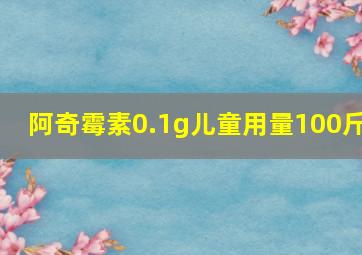 阿奇霉素0.1g儿童用量100斤